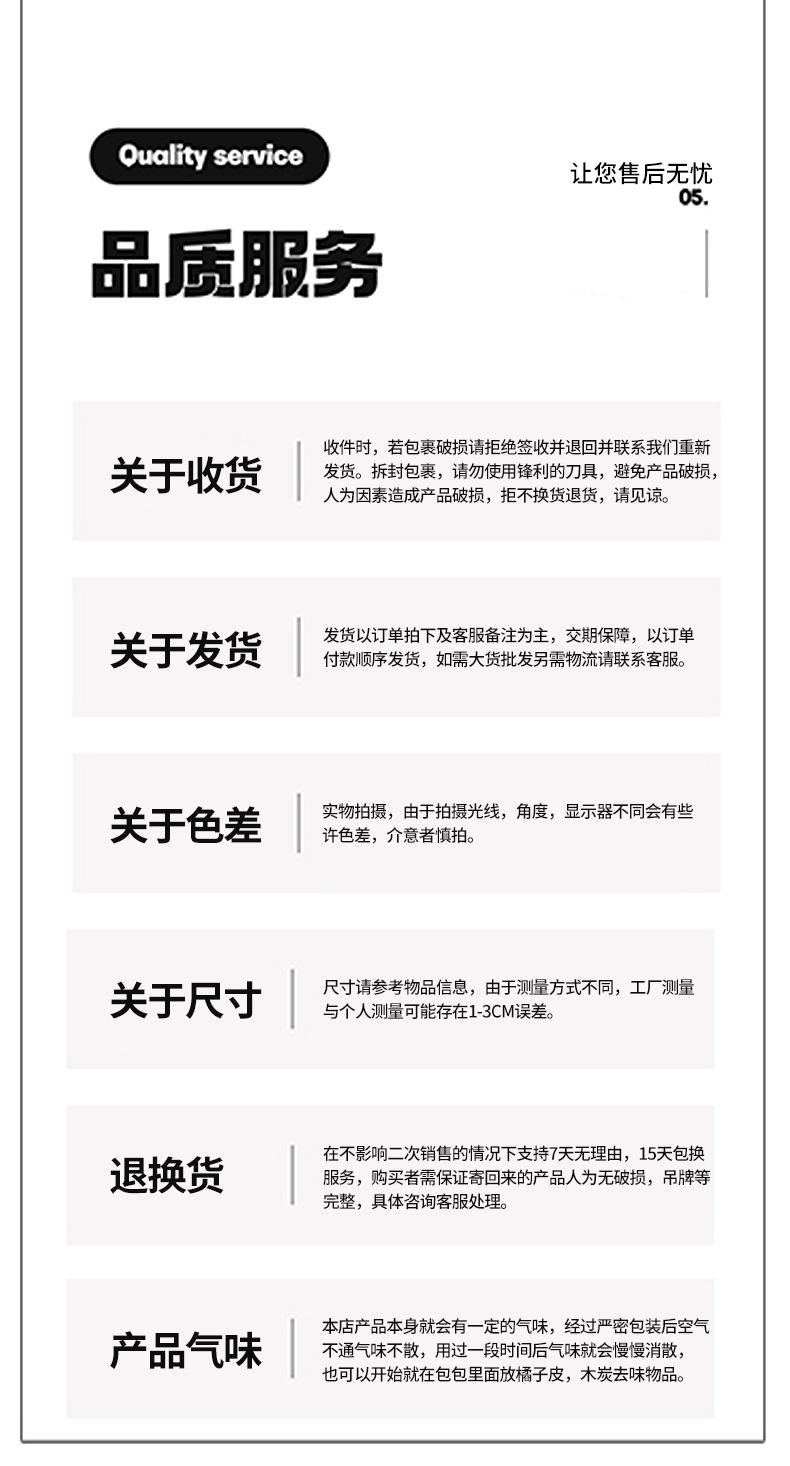 Quality service

让您售后无忧
05.

品质服务

关于收货

收件时，若包裹破损请拒绝签收并退回并联系我们重新发货。拆封包裹，请勿使用锋利的刀具，避免产品破损，人为因素造成产品破损，拒不换货退货，请见谅。

关于发货

发货以订单拍下及客服备注为主，交期保障，以订单付款顺序发货，如需大货批发另需物流请联系客服。

关于色差

实物拍摄，由于拍摄光线，角度，显示器不同会有些许色差，介意者慎拍。

关于尺寸

尺寸请参考物品信息，由于测量方式不同，工厂测量与个人测量可能存在1-3CM误差。

退换货

在不影响二次销售的情况下支持7天无理由，15天包换服务，购买者需保证寄回来的产品人为无破损，吊牌等完整，具体咨询客服处理。

产品气味

本店产品本身就会有一定的气味，经过严密包装后空气不通气味不散，用过一段时间后气味就会慢慢消散，也可以开始就在包包里面放橘子皮，木炭去味物品。